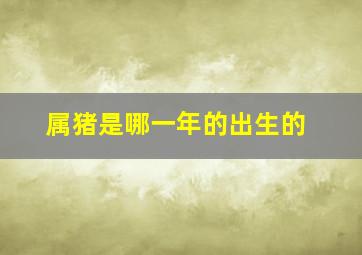 属猪是哪一年的出生的